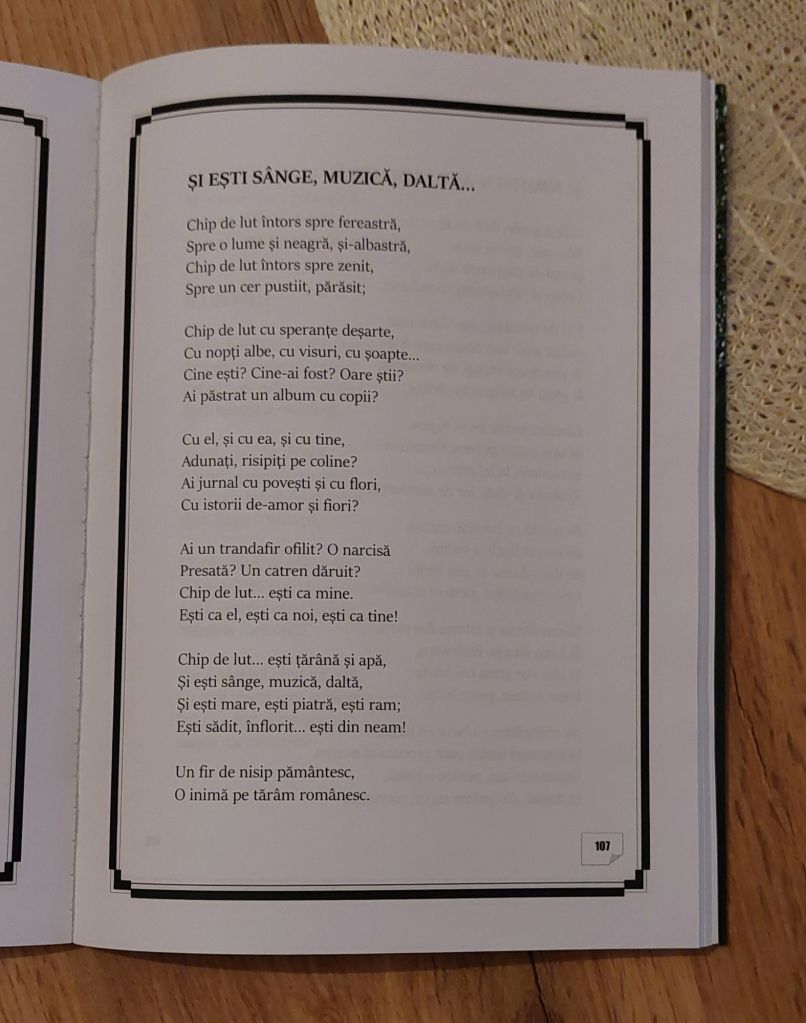 ȘI EȘTI SÂNGE, MUZICĂ, DALTĂ...

Chip de lut întors spre fereastră,
Spre o lume și neagră, și-albastră,
Chip de lut întors spre zenit,
Spre un cer pustiit, părăsit;

Chip de lut cu speranțe deșarte,
Cu nopți albe, cu visuri, cu șoapte...
Cine ești? Cine-ai fost? Oare știi?
Ai păstrat un album cu copii?

Cu el, și cu ea, și cu tine,
Adunați, risipiți pe coline?
Ai jurnal cu povești și cu flori,
Cu istorii de-amor și fiori?

Ai un trandafir ofilit? O narcisă
Presată? Un catren dăruit?
Chip de lut... ești ca mine.
Ești ca el, ești ca noi, ești ca tine!

Chip de lut... ești țărână și apă,
Și ești sânge, muzică, daltă,
Și ești mare, ești piatră, ești ram;
Ești sădit, înflorit... ești din neam!

Un fir de nisip pământesc,
O inimă pe tărâm românesc.

107